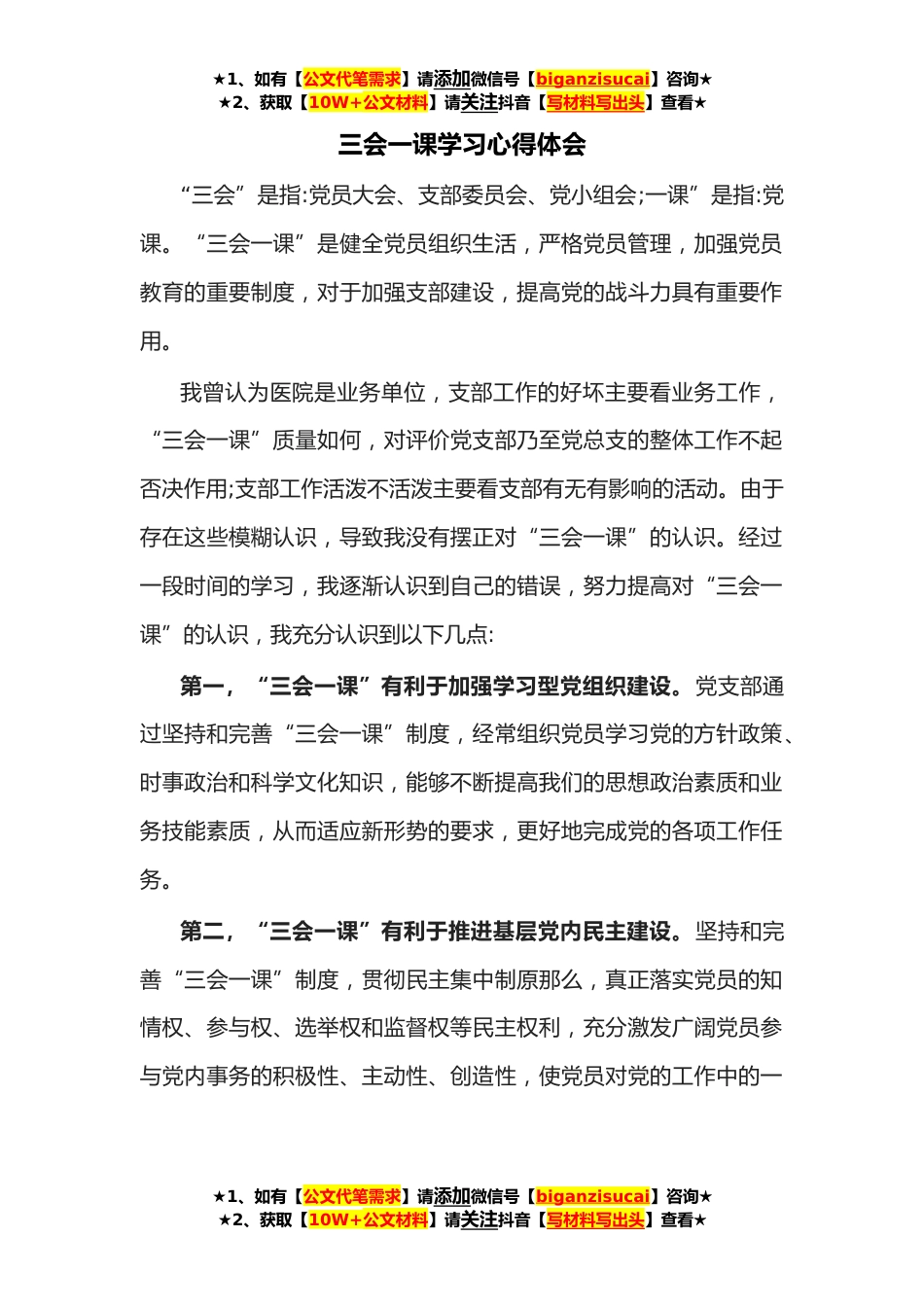 ★1、如有【公文代笔需求】请添加微信号【biganzisucai】咨询★
★2、获取【10W+公文材料】请关注抖音【写材料写出头】查看★

三会一课学习心得体会

“三会”是指:党员大会、支部委员会、党小组会;一课”是指:党课。“三会一课”是健全党员组织生活，严格党员管理，加强党员教育的重要制度，对于加强支部建设，提高党的战斗力具有重要作用。

我曾认为医院是业务单位，支部工作的好坏主要看业务工作，“三会一课”质量如何，对评价党支部乃至党总支的整体工作不起否决作用;支部工作活泼不活泼主要看支部有无有影响的活动。由于存在这些模糊认识，导致我没有摆正对“三会一课”的认识。经过一段时间的学习，我逐渐认识到自己的错误，努力提高对“三会一课”的认识，我充分认识到以下几点:

第一，“三会一课”有利于加强学习型党组织建设。党支部通过坚持和完善“三会一课”制度，经常组织党员学习党的方针政策、时事政治和科学文化知识，能够不断提高我们的思想政治素质和业务技能素质，从而适应新形势的要求，更好地完成党的各项工作任务。

第二，“三会一课”有利于推进基层党内民主建设。坚持和完善“三会一课”制度，贯彻民主集中制原那么，真正落实党员的知情权、参与权、选举权和监督权等民主权利，充分激发广阔党员参与党内事务的积极性、主动性、创造性，使党员对党的工作中的一

★1、如有【公文代笔需求】请添加微信号【biganzisucai】咨询★
★2、获取【10W+公文材料】请关注抖音【写材料写出头】查看★